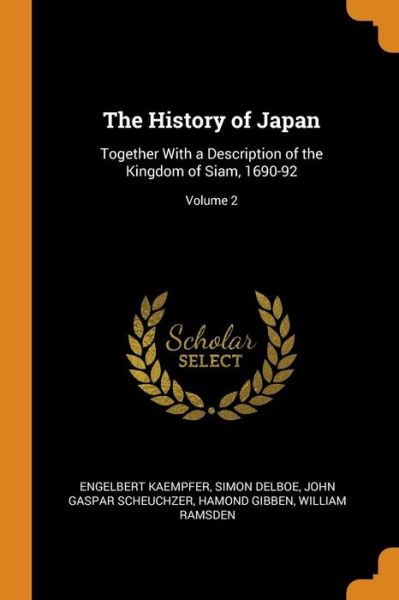 The History of Japan

Together With a Description of the Kingdom of Siam, 1690-92

Volume 2

Scholar
SELECT

ENGELBERT KAEMPFER, SIMON DELBOE, JOHN GASPAR SCHEUCHZER, HAMOND GIBBEN, WILLIAM RAMSDEN